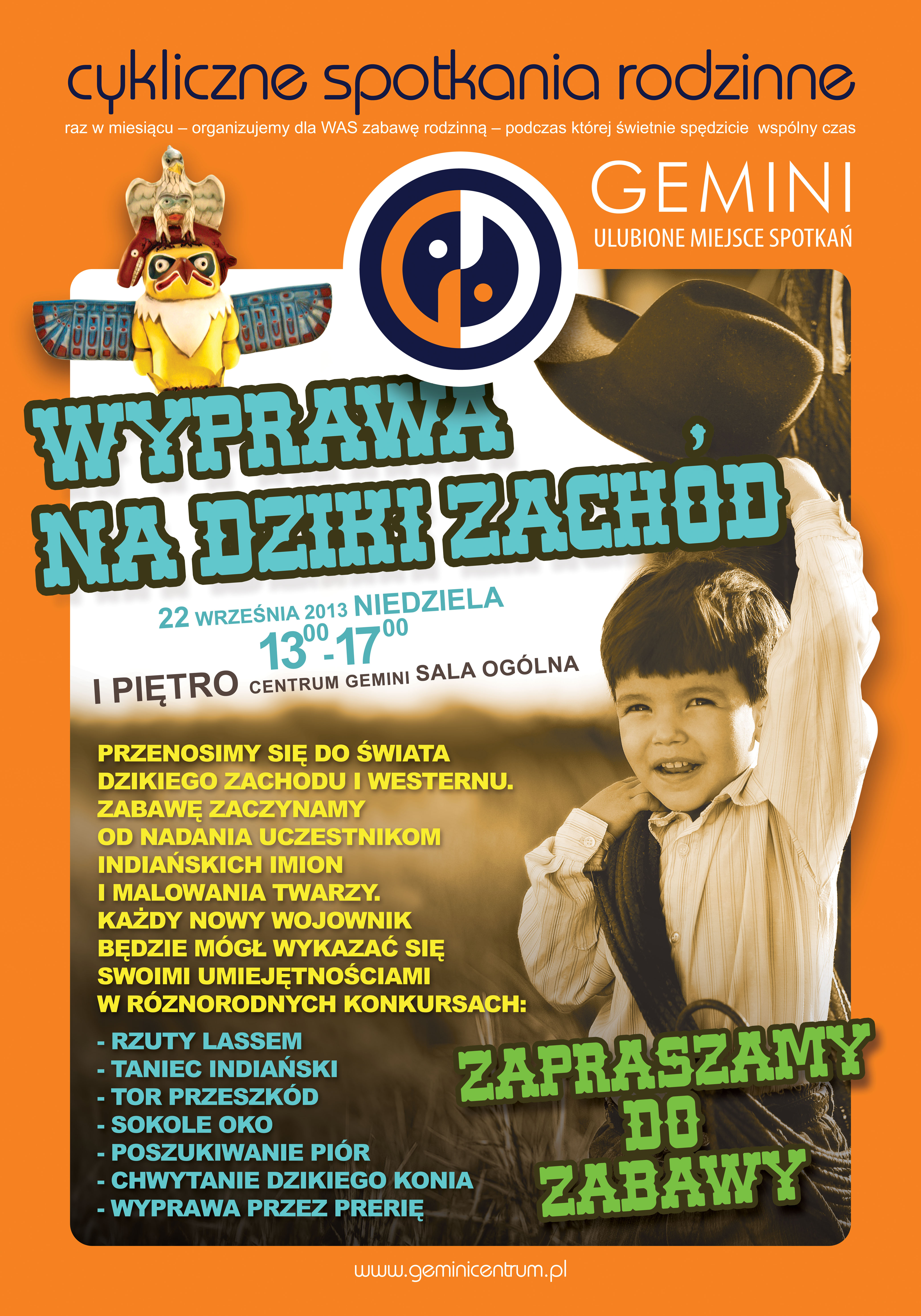 cykliczne spotkania rodzinne

raz w miesiącu – organizujemy dla WAS zabawę rodzinną – podczas której świetnie spędzicie wspólny czas

GEMINI
ULUBIONE MIEJSCE SPOTKAŃ

WYPRAWA NA DZIKI ZACHÓD

22 WRZEŚNIA 2013 NIEDZIELA
$13^{00}$-$17^{00}$
I PIĘTRO CENTRUM GEMINI SALA OGÓLNA

PRZENOSIMY SIĘ DO ŚWIATA DZIKIEGO ZACHODU I WESTERNU. ZABAWĘ ZACZYNAMY OD NADANIA UCZESTNIKOM INDIAŃSKICH IMION I MALOWANIA TWARZY. KAŻDY NOWY WOJOWNIK BĘDZIE MÓGŁ WYKAZAĆ SIĘ SWOIMI UMIEJĘTNOŚCIAMI W RÓZNORODNYCH KONKURSACH:

- RZUTY LASSEM
- TANIEC INDIAŃSKI
- TOR PRZESZKÓD
- SOKOLE OKO
- POSZUKIWANIE PIÓR
- CHWYTANIE DZIKIEGO KONIA
- WYPRAWA PRZEZ PRERIĘ

ZAPRASZAMY DO ZABAWY

www.geminicentrum.pl